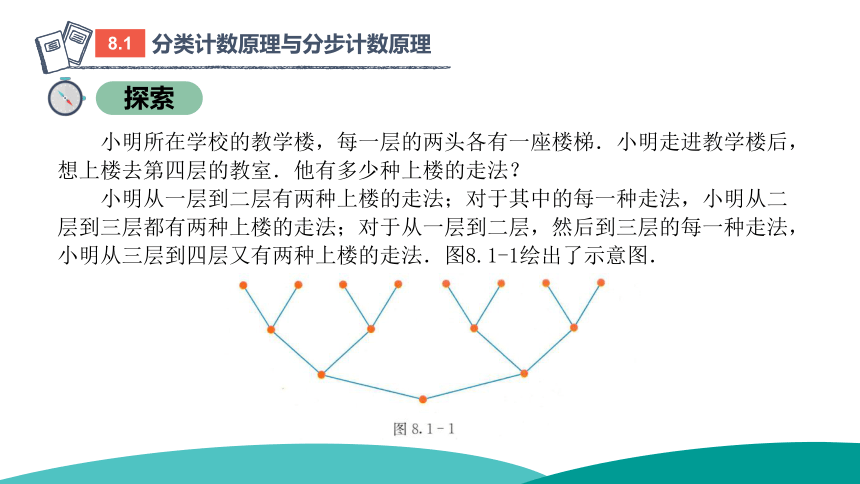 8.1 分类计数原理与分步计数原理

探索

小明所在学校的教学楼，每一层的两头各有一座楼梯．小明走进教学楼后，想上楼去第四层的教室．他有多少种上楼的走法？

小明从一层到二层有两种上楼的走法；对于其中的每一种走法，小明从二层到三层都有两种上楼的走法；对于从一层到二层，然后到三层的每一种走法，小明从三层到四层又有两种上楼的走法．图8.1-1绘出了示意图．

图 8.1－1